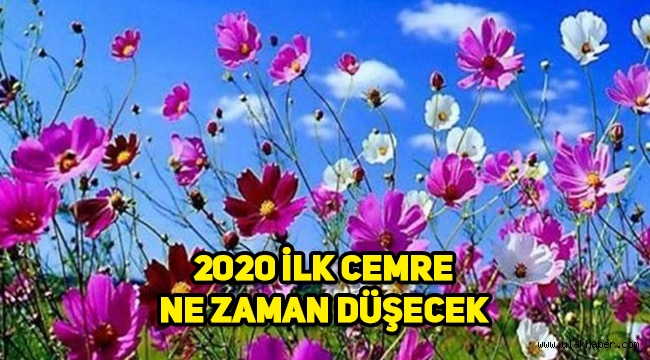 2020 İLK CEMRE NE ZAMAN DÜŞECEK

www.ulakhaber.com